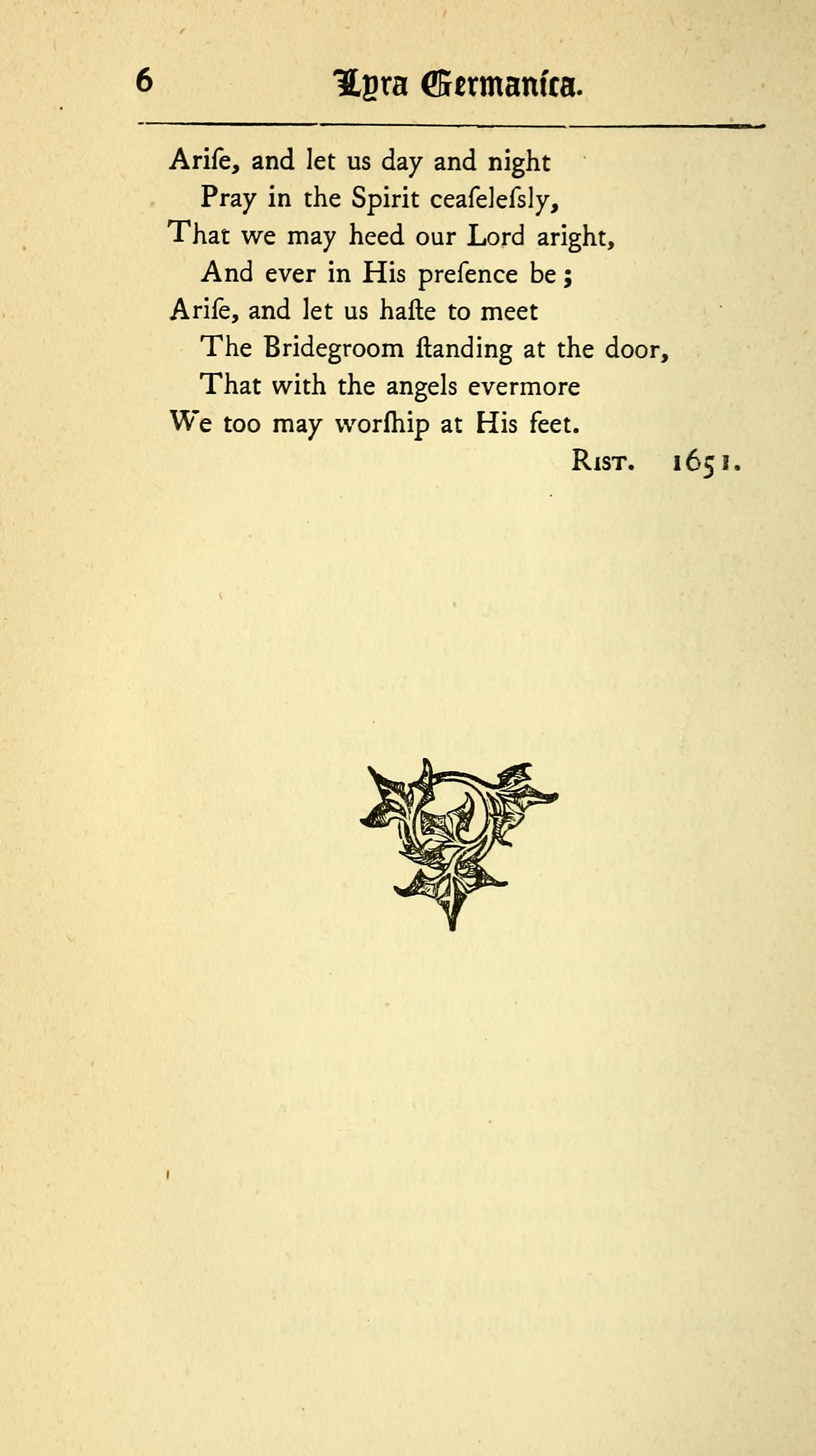 6 Lyra Germanica.

Arife, and let us day and night
Pray in the Spirit ceafelefsly,
That we may heed our Lord aright,
And ever in His prefence be;
Arife, and let us hafte to meet
The Bridegroom ftanding at the door,
That with the angels evermore
We too may worfhip at His feet.

Rist. 1651.